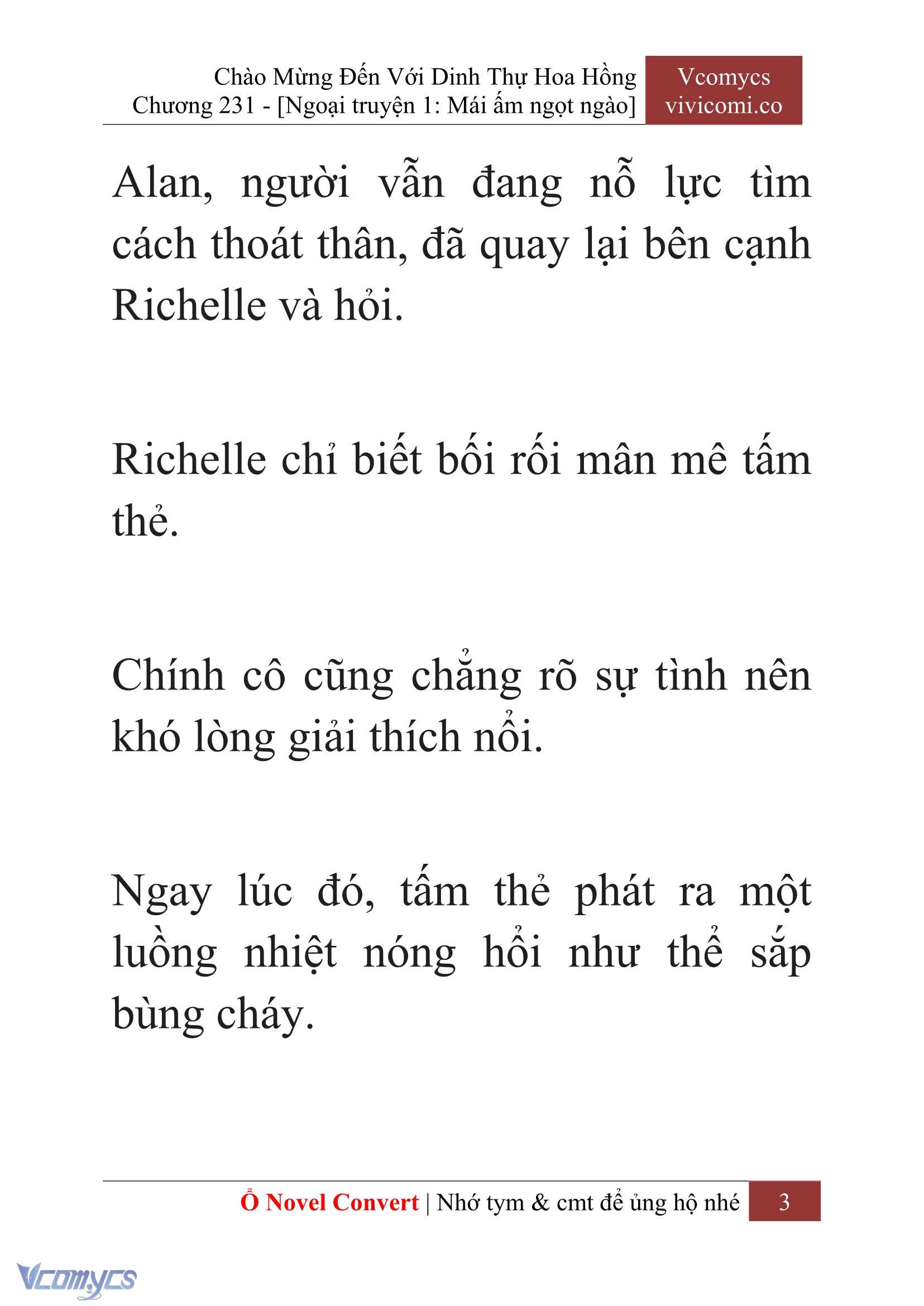 Chào Mừng Đến Với Dinh Thự Hoa Hồng
Chương 231 - [Ngoại truyện 1: Mái ấm ngọt ngào]

Vcomycs
vivicomi.co

Alan, người vẫn đang nỗ lực tìm cách thoát thân, đã quay lại bên cạnh Richelle và hỏi.

Richelle chỉ biết bối rối mân mê tấm thẻ.

Chính cô cũng chẳng rõ sự tình nên khó lòng giải thích nổi.

Ngay lúc đó, tấm thẻ phát ra một luồng nhiệt nóng hổi như thể sắp bùng cháy.

Ổ Novel Convert | Nhớ tym & cmt để ủng hộ nhé 3

Vcomycs